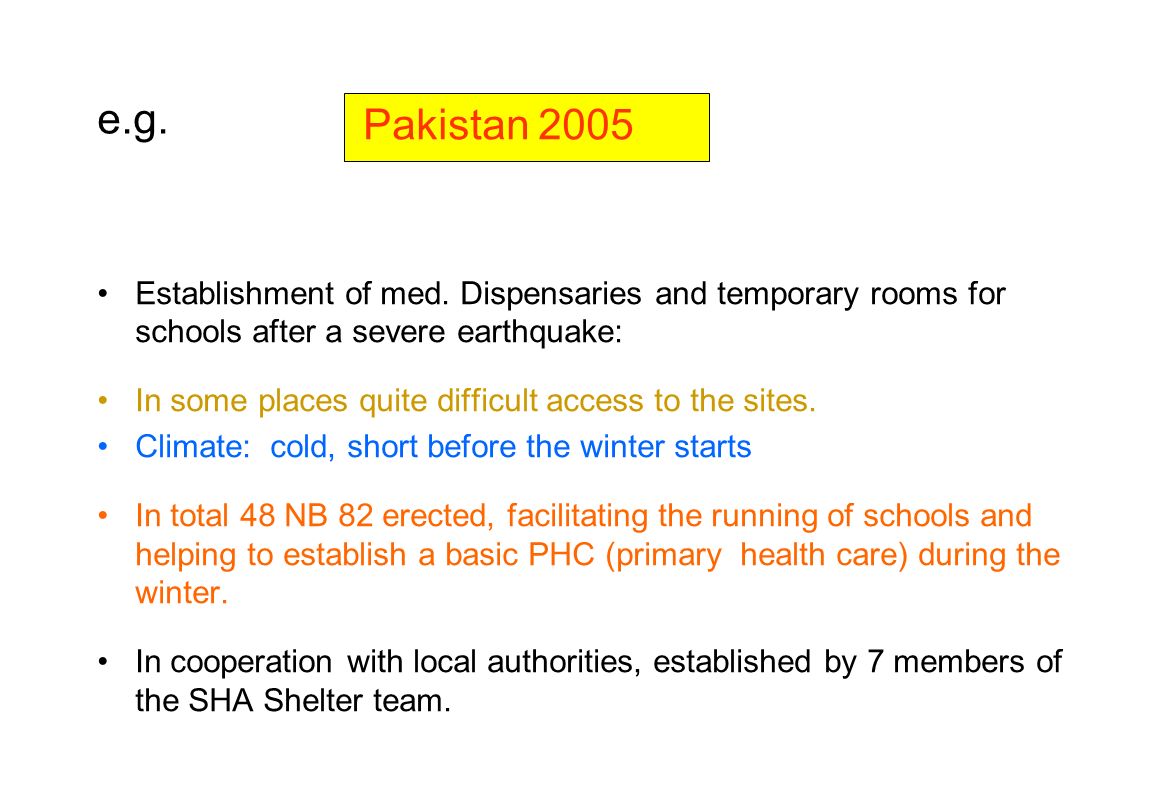 e.g.

Pakistan 2005

• Establishment of med. Dispensaries and temporary rooms for schools after a severe earthquake:

• In some places quite difficult access to the sites.
• Climate: cold, short before the winter starts

• In total 48 NB 82 erected, facilitating the running of schools and helping to establish a basic PHC (primary health care) during the winter.

• In cooperation with local authorities, established by 7 members of the SHA Shelter team.